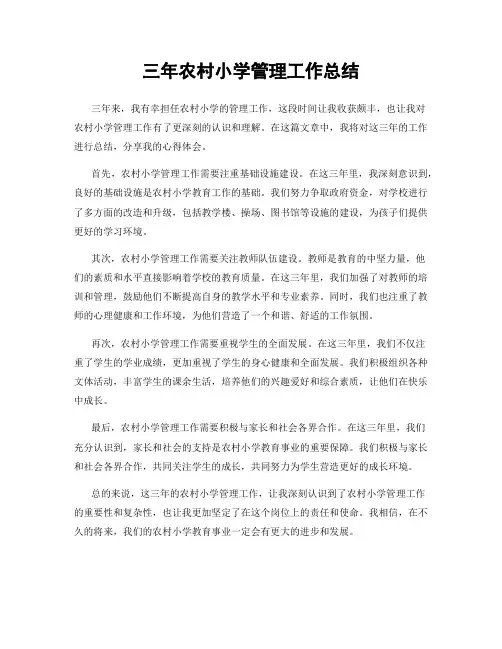 三年农村小学管理工作总结

三年来，我有幸担任农村小学的管理工作，这段时间让我收获颇丰，也让我对农村小学管理工作有了更深刻的认识和理解。在这篇文章中，我将对这三年的工作进行总结，分享我的心得体会。

首先，农村小学管理工作需要注重基础设施建设。在这三年里，我深刻意识到，良好的基础设施是农村小学教育工作的基础。我们努力争取政府资金，对学校进行了多方面的改造和升级，包括教学楼、操场、图书馆等设施的建设，为孩子们提供更好的学习环境。

其次，农村小学管理工作需要关注教师队伍建设。教师是教育的中坚力量，他们的素质和水平直接影响着学校的教育质量。在这三年里，我们加强了对教师的培训和管理，鼓励他们不断提高自身的教学水平和专业素养。同时，我们也注重了教师的心理健康和工作环境，为他们营造了一个和谐、舒适的工作氛围。

再次，农村小学管理工作需要重视学生的全面发展。在这三年里，我们不仅注重了学生的学业成绩，更加重视了学生的身心健康和全面发展。我们积极组织各种文体活动，丰富学生的课余生活，培养他们的兴趣爱好和综合素质，让他们在快乐中成长。

最后，农村小学管理工作需要积极与家长和社会各界合作。在这三年里，我们充分认识到，家长和社会的支持是农村小学教育事业的重要保障。我们积极与家长和社会各界合作，共同关注学生的成长，共同努力为学生营造更好的成长环境。

总的来说，这三年的农村小学管理工作，让我深刻认识到了农村小学管理工作的重要性和复杂性，也让我更加坚定了在这个岗位上的责任和使命。我相信，在不久的将来，我们的农村小学教育事业一定会有更大的进步和发展。